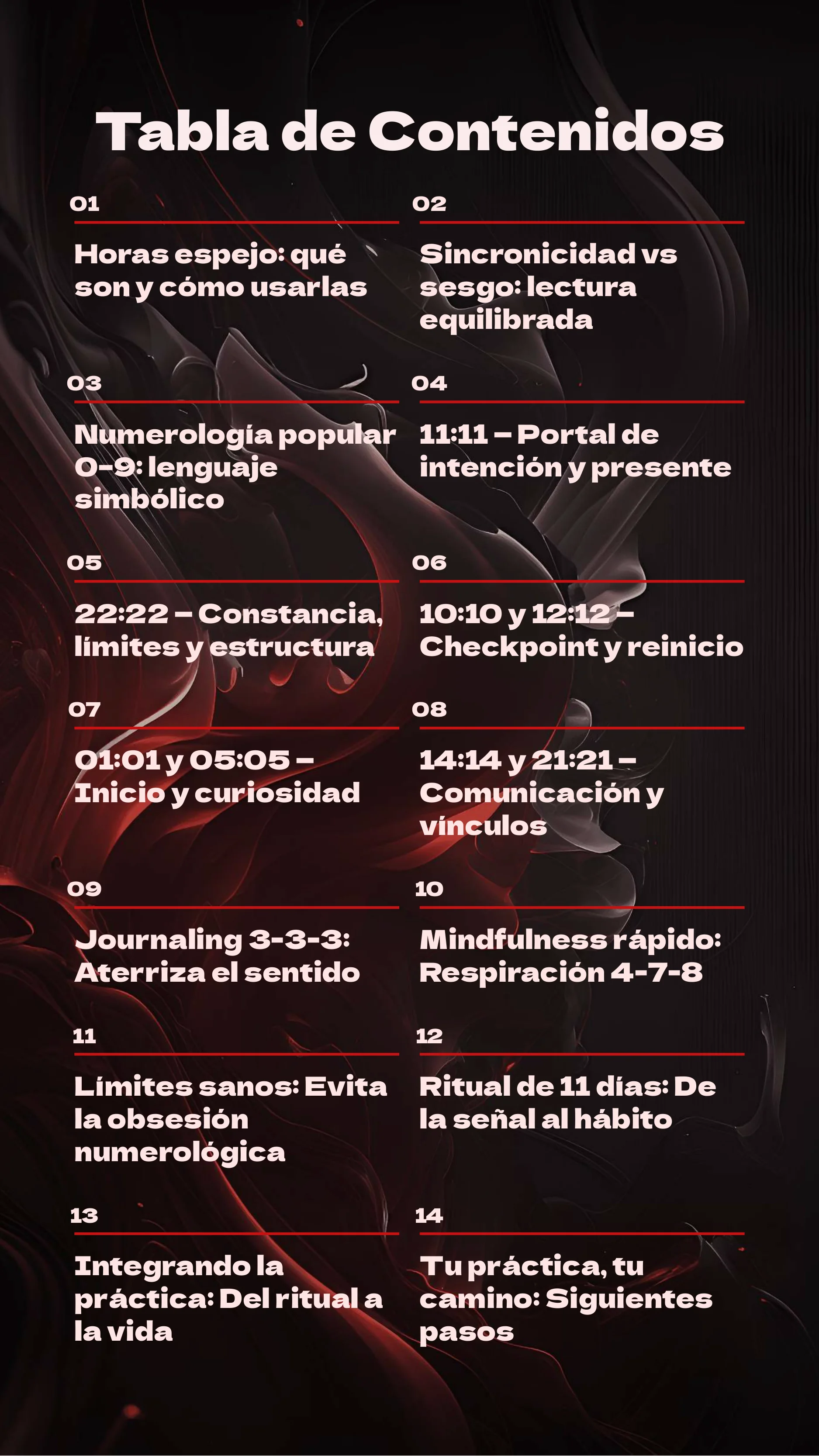 Tabla de Contenidos

01

Horas espejo: qué son y cómo usarlas

02

Sincronicidad vs sesgo: lectura equilibrada

03

Numerología popular 0-9: lenguaje simbólico

04

11:11 – Portal de intención y presente

05

22:22 – Constancia, límites y estructura

06

10:10 y 12:12 – Checkpoint y reinicio

07

01:01 y 05:05 – Inicio y curiosidad

08

14:14 y 21:21 – Comunicación y vínculos

09

Journaling 3-3-3: Aterriza el sentido

10

Mindfulness rápido: Respiración 4-7-8

11

Límites sanos: Evita la obsesión numerológica

12

Ritual de 11 días: De la señal al hábito

13

Integrando la práctica: Del ritual a la vida

14

Tu práctica, tu camino: Siguientes pasos